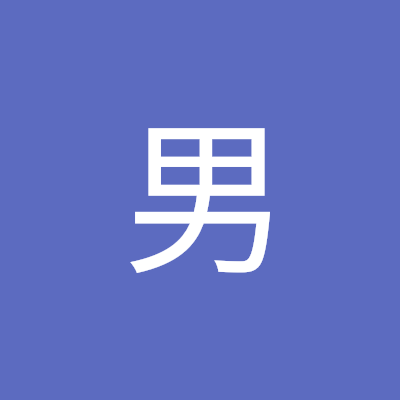 男